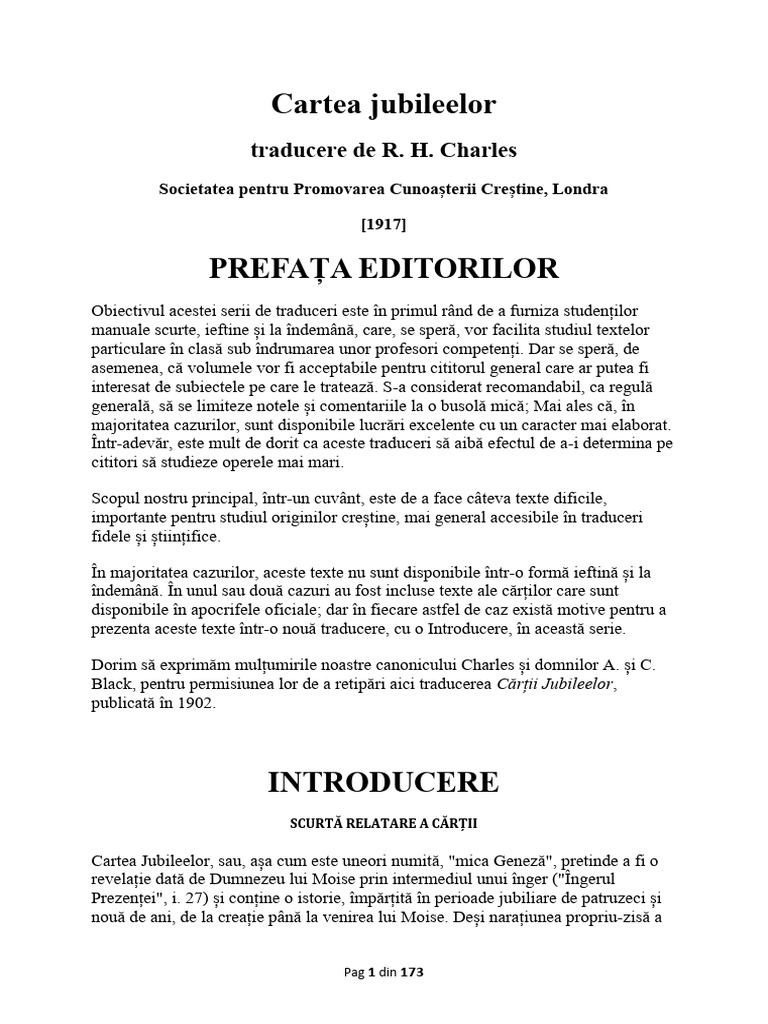 Cartea jubileelor

traducere de R. H. Charles

Societatea pentru Promovarea Cunoașterii Creștine, Londra

[1917]

PREFAȚA EDITORILOR

Obiectivul acestei serii de traduceri este în primul rând de a furniza studenților manuale scurte, ieftine și la îndemână, care, se speră, vor facilita studiul textelor particulare în clasă sub îndrumarea unor profesori competenți. Dar se speră, de asemenea, că volumele vor fi acceptabile pentru cititorul general care ar putea fi interesat de subiectele pe care le tratează. S-a considerat recomandabil, ca regulă generală, să se limiteze notele și comentariile la o busolă mică; Mai ales că, în majoritatea cazurilor, sunt disponibile lucrări excelente cu un caracter mai elaborat. Într-adevăr, este mult de dorit ca aceste traduceri să aibă efectul de a-i determina pe cititori să studieze operele mai mari.

Scopul nostru principal, într-un cuvânt, este de a face câteva texte dificile, importante pentru studiul originilor creștine, mai general accesibile în traduceri fidele și științifice.

În majoritatea cazurilor, aceste texte nu sunt disponibile într-o formă ieftină și la îndemână. În unul sau două cazuri au fost incluse texte ale cărților care sunt disponibile în apocrifele oficiale; dar în fiecare astfel de caz există motive pentru a prezenta aceste texte într-o nouă traducere, cu o Introducere, în această serie.

Dorim să exprimăm mulțumirile noastre canonicului Charles și domnilor A. și C. Black, pentru permisiunea lor de a retipări aici traducerea Cărții Jubileelor, publicată în 1902.

INTRODUCERE

SCURTĂ RELATARE A CĂRȚII

Cartea Jubileelor, sau, așa cum este uneori numită, "mica Geneză", pretinde a fi o revelație dată de Dumnezeu lui Moise prin intermediul unui înger ("Îngerul Prezenței", i. 27) și conține o istorie, împărțită în perioade jubiliare de patruzeci și nouă de ani, de la creație până la venirea lui Moise. Deși narațiunea propriu-zisă a

Pag 1 din 173